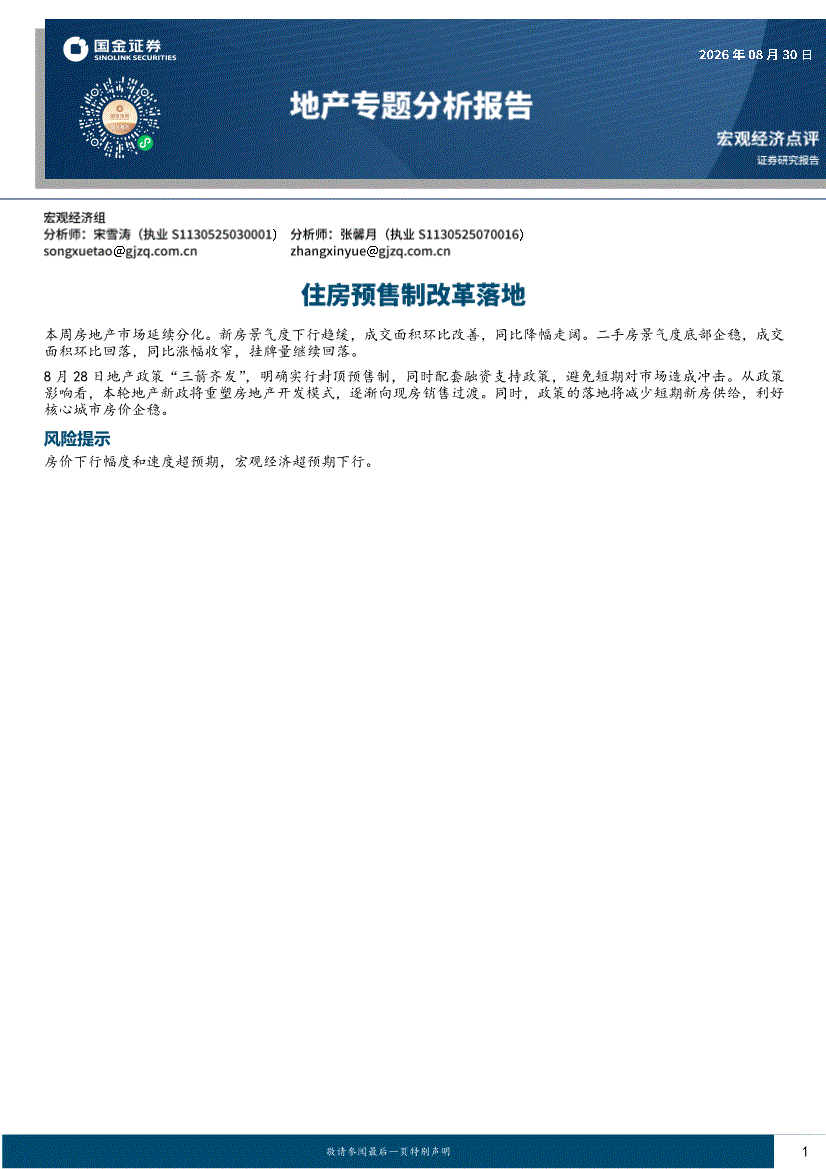 国金证券
SINOLINK SECURITIES

2026年08月30日

地产专题分析报告

宏观经济点评
证券研究报告

宏观经济组
分析师：宋雪涛（执业S1130525030001） 分析师：张馨月（执业S1130525070016）
songxuetao@gjzq.com.cn zhangxinyue@gjzq.com.cn

住房预售制改革落地

本周房地产市场延续分化。新房景气度下行趋缓，成交面积环比改善，同比降幅走阔。二手房景气度底部企稳，成交面积环比回落，同比涨幅收窄，挂牌量继续回落。

8月28日地产政策“三箭齐发”，明确实行封顶预售制，同时配套融资支持政策，避免短期对市场造成冲击。从政策影响看，本轮地产新政将重塑房地产开发模式，逐渐向现房销售过渡。同时，政策的落地将减少短期新房供给，利好核心城市房价企稳。

风险提示
房价下行幅度和速度超预期，宏观经济超预期下行。

敬请参阅最后一页特别声明

1